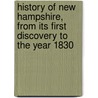 history of new hampshire, from its first discovery to the year 1830